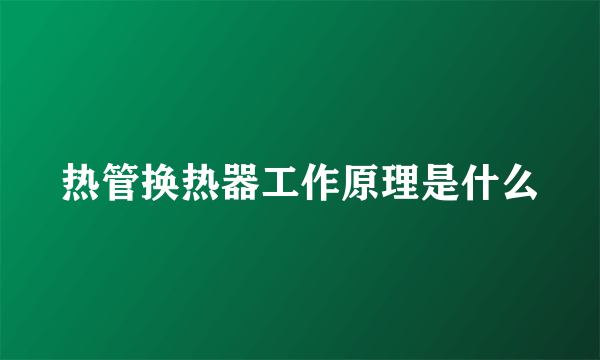 热管换热器工作原理是什么